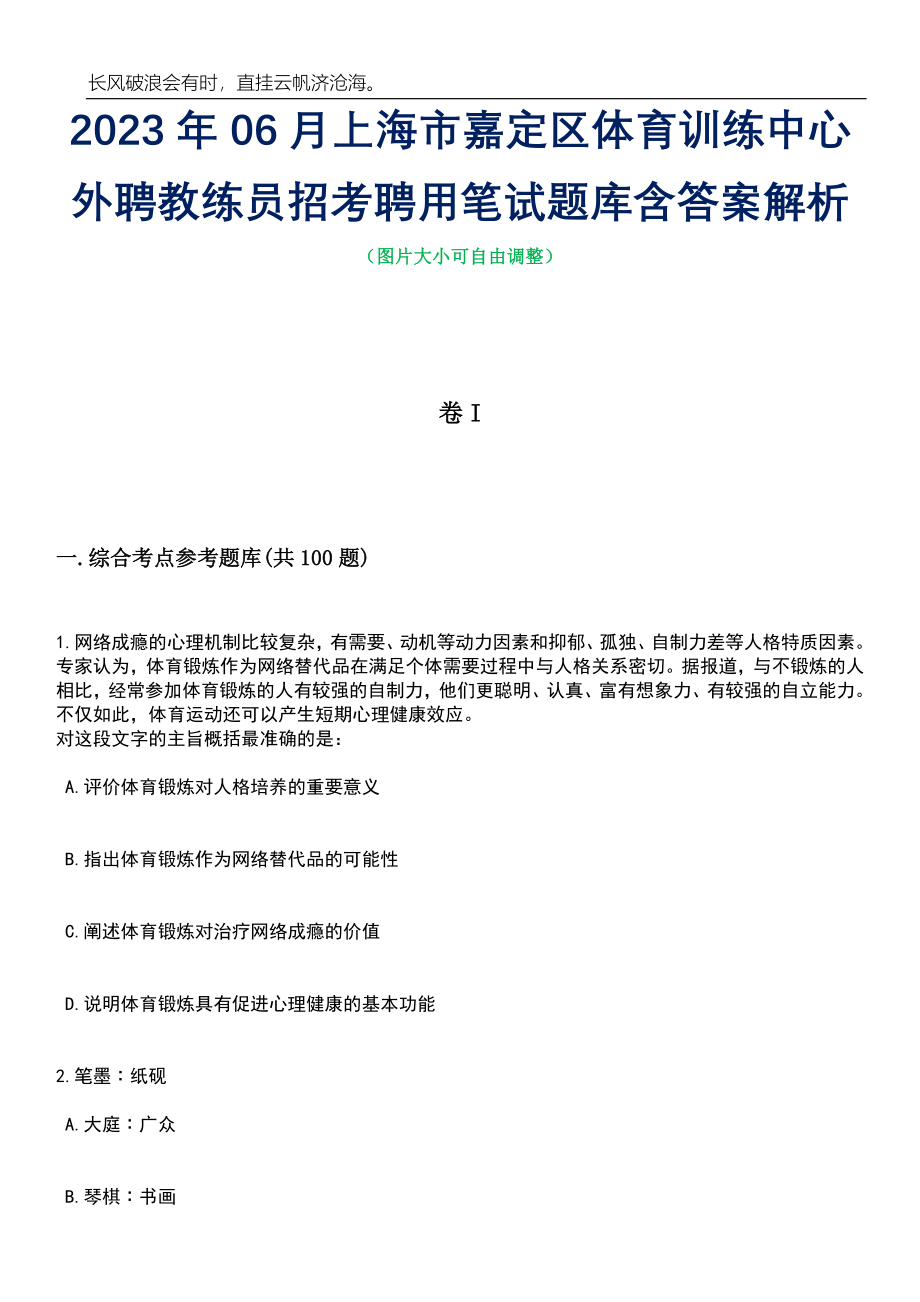 长风破浪会有时，直挂云帆济沧海。

2023年06月上海市嘉定区体育训练中心外聘教练员招考聘用笔试题库含答案解析

（图片大小可自由调整）

卷I

一.综合考点参考题库(共100题)

1.网络成瘾的心理机制比较复杂，有需要、动机等动力因素和抑郁、孤独、自制力差等人格特质因素。专家认为，体育锻炼作为网络替代品在满足个体需要过程中与人格关系密切。据报道，与不锻炼的人相比，经常参加体育锻炼的人有较强的自制力，他们更聪明、认真、富有想象力、有较强的自立能力。不仅如此，体育运动还可以产生短期心理健康效应。
对这段文字的主旨概括最准确的是：

A.评价体育锻炼对人格培养的重要意义

B.指出体育锻炼作为网络替代品的可能性

C.阐述体育锻炼对治疗网络成瘾的价值

D.说明体育锻炼具有促进心理健康的基本功能

2.笔墨：纸砚

A.大庭：广众

B.琴棋：书画